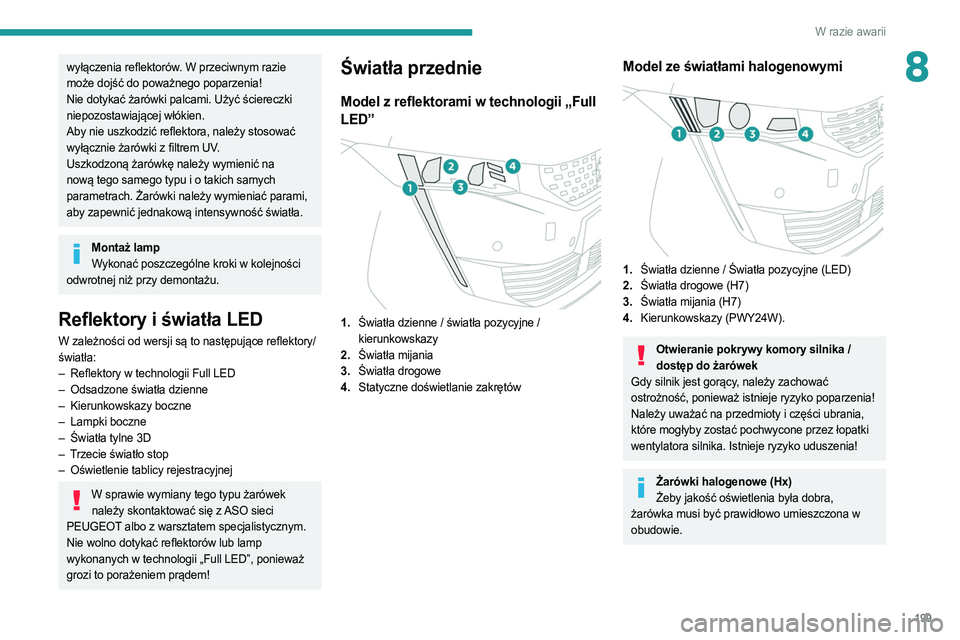 W razie awarii

8

wyłączenia reflektorów. W przeciwnym razie może dojść do poważnego poparzenia!
Nie dotykać żarówki palcami. Użyć ściereczki niepozostawiającej włókien.
Aby nie uszkodzić reflektora, należy stosować wyłącznie żarówki z filtrem UV.
Uszkodzoną żarówkę należy wymienić na nową tego samego typu i o takich samych parametrach. Żarówki należy wymieniać parami, aby zapewnić jednakową intensywność światła.

Montaż lamp
Wykonać poszczególne kroki w kolejności odwrotnej niż przy demontażu.

Reflektory i światła LED
W zależności od wersji są to następujące reflektory/światła:
– Reflektory w technologii Full LED
– Odsadzone światła dzienne
– Kierunkowskazy boczne
– Lampki boczne
– Światła tylne 3D
– Trzecie światło stop
– Oświetlenie tablicy rejestracyjnej

W sprawie wymiany tego typu żarówek należy skontaktować się z ASO sieci PEUGEOT albo z warsztatem specjalistycznym. Nie wolno dotykać reflektorów lub lamp wykonanych w technologii „Full LED”, ponieważ grozi to porażeniem prądem!

Światła przednie

Model z reflektorami w technologii „Full LED”

1 2 3 4

1. Światła dzienne / światła pozycyjne / kierunkowskazy
2. Światła mijania
3. Światła drogowe
4. Statyczne doświetlanie zakrętów

Model ze światłami halogenowymi

1 2 3 4

1. Światła dzienne / Światła pozycyjne (LED)
2. Światła drogowe (H7)
3. Światła mijania (H7)
4. Kierunkowskazy (PWY24W).

Otwieranie pokrywy komory silnika / dostęp do żarówek
Gdy silnik jest gorący, należy zachować ostrożność, ponieważ istnieje ryzyko poparzenia!
Należy uważać na przedmioty i części ubrania, które mogłyby zostać pochwycone przez łopatki wentylatora silnika. Istnieje ryzyko uduszenia!

Żarówki halogenowe (Hx)
Żeby jakość oświetlenia była dobra, żarówka musi być prawidłowo umieszczona w obudowie.

199

carmanualsonline.info